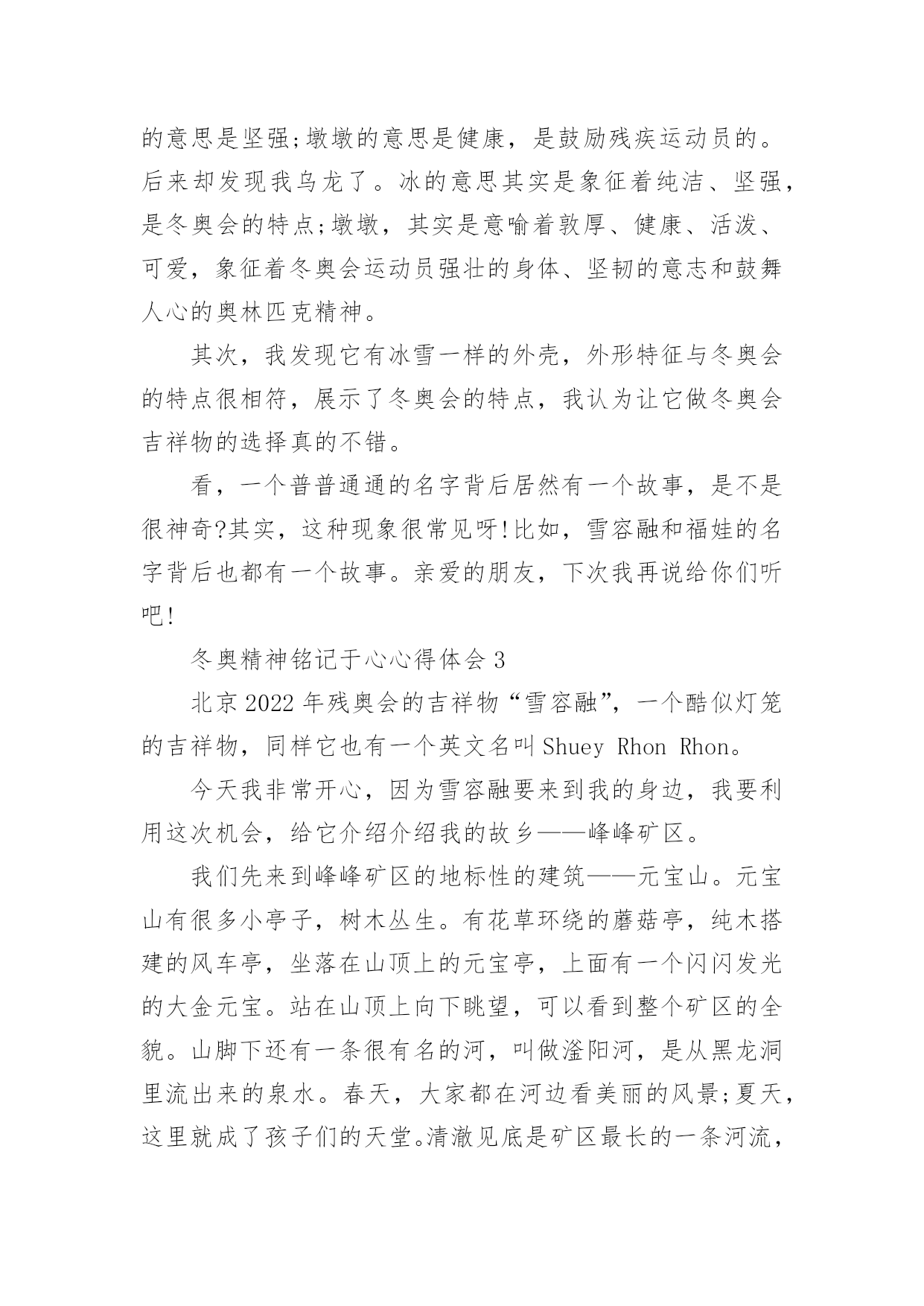 的意思是坚强;墩墩的意思是健康，是鼓励残疾运动员的。后来却发现我乌龙了。冰的意思其实是象征着纯洁、坚强，是冬奥会的特点;墩墩，其实是意喻着敦厚、健康、活泼、可爱，象征着冬奥会运动员强壮的身体、坚韧的意志和鼓舞人心的奥林匹克精神。

其次，我发现它有冰雪一样的外壳，外形特征与冬奥会的特点很相符，展示了冬奥会的特点，我认为让它做冬奥会吉祥物的选择真的不错。

看，一个普普通通的名字背后居然有一个故事，是不是很神奇?其实，这种现象很常见呀!比如，雪容融和福娃的名字背后也都有一个故事。亲爱的朋友，下次我再说给你们听吧!

冬奥精神铭记于心心得体会 3

北京 2022 年残奥会的吉祥物“雪容融”，一个酷似灯笼的吉祥物，同样它也有一个英文名叫 Shuey Rhon Rhon。

今天我非常开心，因为雪容融要来到我的身边，我要利用这次机会，给它介绍介绍我的故乡——峰峰矿区。

我们先来到峰峰矿区的地标性的建筑——元宝山。元宝山有很多小亭子，树木丛生。有花草环绕的蘑菇亭，纯木搭建的风车亭，坐落在山顶上的元宝亭，上面有一个闪闪发光的大金元宝。站在山顶上向下眺望，可以看到整个矿区的全貌。山脚下还有一条很有名的河，叫做滏阳河，是从黑龙洞里流出来的泉水。春天，大家都在河边看美丽的风景;夏天，这里就成了孩子们的天堂。清澈见底是矿区最长的一条河流，